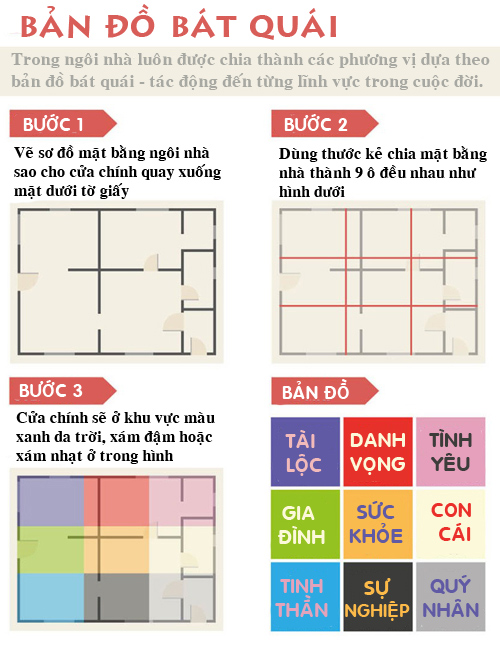 BẢN ĐỒ BÁT QUÁI

Trong ngôi nhà luôn được chia thành các phương vị dựa theo bản đồ bát quái - tác động đến từng lĩnh vực trong cuộc đời.

BƯỚC 1

Vẽ sơ đồ mặt bằng ngôi nhà sao cho cửa chính quay xuống mặt dưới tờ giấy

BƯỚC 2

Dùng thước kẻ chia mặt bằng nhà thành 9 ô đều nhau như hình dưới

BƯỚC 3

Cửa chính sẽ ở khu vực màu xanh da trời, xám đậm hoặc xám nhạt ở trong hình

BẢN ĐỒ

| TÀI LỘC | DANH VỌNG | TÌNH YÊU |
|---|---|---|
| GIA ĐÌNH | SỨC KHỎE | CON CÁI |
| TINH THẦN | SỰ NGHIỆP | QUÝ NHÂN |